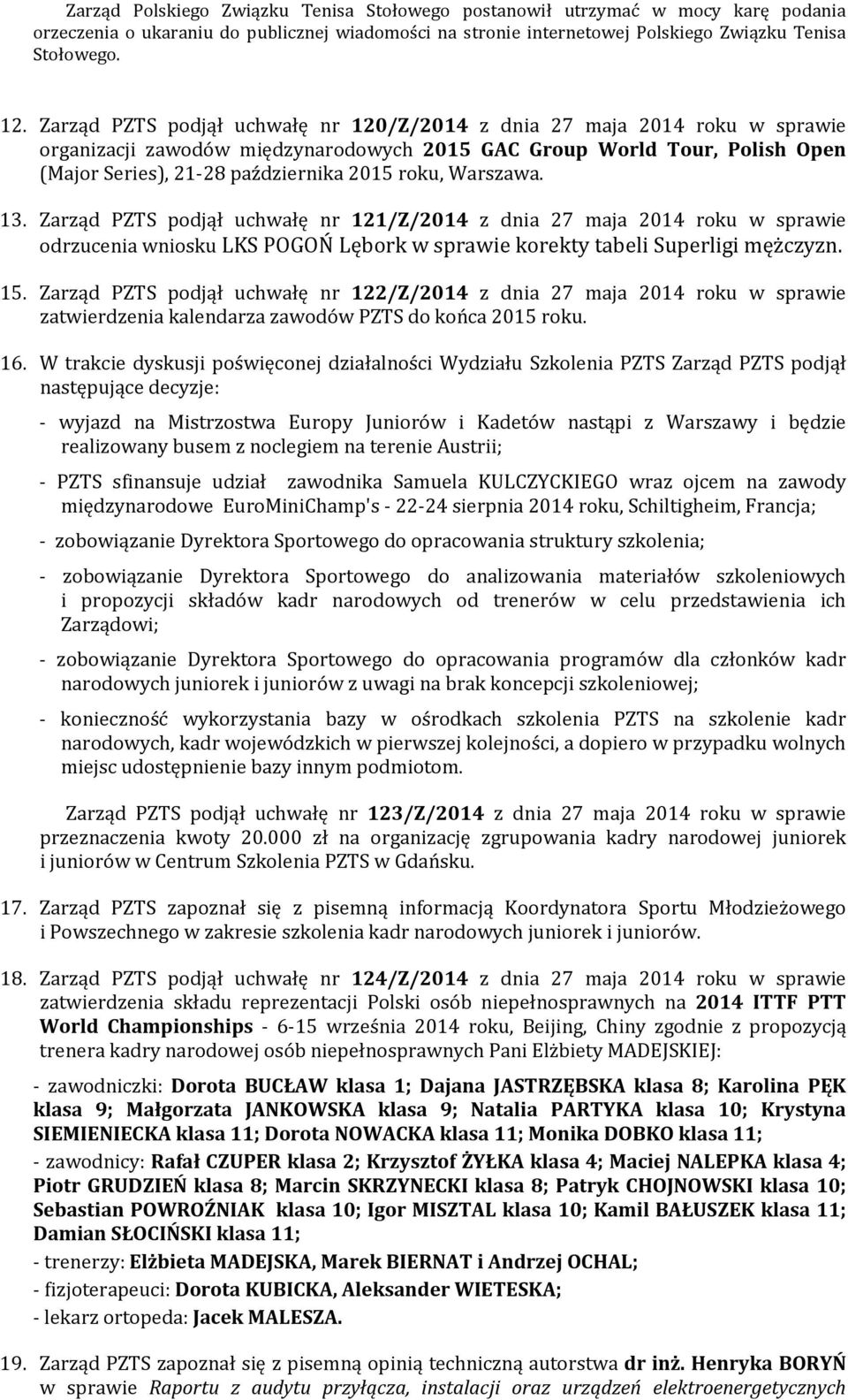 Zarząd Polskiego Związku Tenisa Stołowego postanowił utrzymać w mocy karę podania orzeczenia o ukaraniu do publicznej wiadomości na stronie internetowej Polskiego Związku Tenisa Stołowego.

12. Zarząd PZTS podjął uchwałę nr 120/Z/2014 z dnia 27 maja 2014 roku w sprawie organizacji zawodów międzynarodowych 2015 GAC Group World Tour, Polish Open (Major Series), 21-28 października 2015 roku, Warszawa.

13. Zarząd PZTS podjął uchwałę nr 121/Z/2014 z dnia 27 maja 2014 roku w sprawie odrzucenia wniosku LKS POGOŃ Lębork w sprawie korekty tabeli Superligi mężczyzn.

15. Zarząd PZTS podjął uchwałę nr 122/Z/2014 z dnia 27 maja 2014 roku w sprawie zatwierdzenia kalendarza zawodów PZTS do końca 2015 roku.

16. W trakcie dyskusji poświęconej działalności Wydziału Szkolenia PZTS Zarząd PZTS podjął następujące decyzje:

- wyjazd na Mistrzostwa Europy Juniorów i Kadetów nastąpi z Warszawy i będzie realizowany busem z noclegiem na terenie Austrii;

- PZTS sfinansuje udział zawodnika Samuela KULCZYCKIEGO wraz ojcem na zawody międzynarodowe EuroMiniChamp's - 22-24 sierpnia 2014 roku, Schiltigheim, Francja;

- zobowiązanie Dyrektora Sportowego do opracowania struktury szkolenia;

- zobowiązanie Dyrektora Sportowego do analizowania materiałów szkoleniowych i propozycji składów kadr narodowych od trenerów w celu przedstawienia ich Zarządowi;

- zobowiązanie Dyrektora Sportowego do opracowania programów dla członków kadr narodowych juniorek i juniorów z uwagi na brak koncepcji szkoleniowej;

- konieczność wykorzystania bazy w ośrodkach szkolenia PZTS na szkolenie kadr narodowych, kadr wojewódzkich w pierwszej kolejności, a dopiero w przypadku wolnych miejsc udostępnienie bazy innym podmiotom.

Zarząd PZTS podjął uchwałę nr 123/Z/2014 z dnia 27 maja 2014 roku w sprawie przeznaczenia kwoty 20.000 zł na organizację zgrupowania kadry narodowej juniorek i juniorów w Centrum Szkolenia PZTS w Gdańsku.

17. Zarząd PZTS zapoznał się z pisemną informacją Koordynatora Sportu Młodzieżowego i Powszechnego w zakresie szkolenia kadr narodowych juniorek i juniorów.

18. Zarząd PZTS podjął uchwałę nr 124/Z/2014 z dnia 27 maja 2014 roku w sprawie zatwierdzenia składu reprezentacji Polski osób niepełnosprawnych na 2014 ITTF PTT World Championships - 6-15 września 2014 roku, Beijing, Chiny zgodnie z propozycją trenera kadry narodowej osób niepełnosprawnych Pani Elżbiety MADEJSKIEJ:

- zawodniczki: Dorota BUCŁAW klasa 1; Dajana JASTRZĘBSKA klasa 8; Karolina PĘK klasa 9; Małgorzata JANKOWSKA klasa 9; Natalia PARTYKA klasa 10; Krystyna SIEMIENIECKA klasa 11; Dorota NOWACKA klasa 11; Monika DOBKO klasa 11;
- zawodnicy: Rafał CZUPER klasa 2; Krzysztof ŻYŁKA klasa 4; Maciej NALEPKA klasa 4; Piotr GRUDZIEŃ klasa 8; Marcin SKRZYNECKI klasa 8; Patryk CHOJNOWSKI klasa 10; Sebastian POWROŹNIAK klasa 10; Igor MISZTAL klasa 10; Kamil BAŁUSZEK klasa 11; Damian SŁOCIŃSKI klasa 11;
- trenerzy: Elżbieta MADEJSKA, Marek BIERNAT i Andrzej OCHAL;
- fizjoterapeuci: Dorota KUBICKA, Aleksander WIETESKA;
- lekarz ortopeda: Jacek MALESZA.

19. Zarząd PZTS zapoznał się z pisemną opinią techniczną autorstwa dr inż. Henryka BORYŃ w sprawie Raportu z audytu przyłącza, instalacji oraz urządzeń elektroenergetycznych